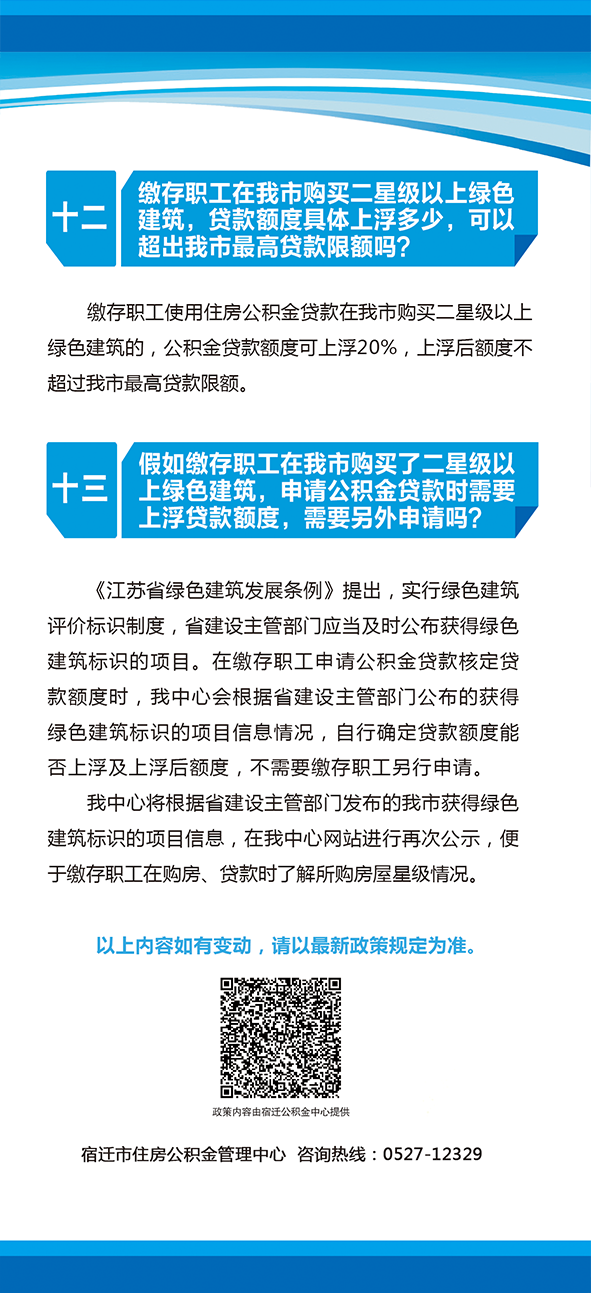 十二

缴存职工在我市购买二星级以上绿色建筑，贷款额度具体上浮多少，可以超出我市最高贷款限额吗？

缴存职工使用住房公积金贷款在我市购买二星级以上绿色建筑的，公积金贷款额度可上浮20%，上浮后额度不超过我市最高贷款限额。

十三

假如缴存职工在我市购买了二星级以上绿色建筑，申请公积金贷款时需要上浮贷款额度，需要另外申请吗？

《江苏省绿色建筑发展条例》提出，实行绿色建筑评价标识制度，省建设主管部门应当及时公布获得绿色建筑标识的项目。在缴存职工申请公积金贷款核定贷款额度时，我中心会根据省建设主管部门公布的获得绿色建筑标识的项目信息情况，自行确定贷款额度能否上浮及上浮后额度，不需要缴存职工另行申请。

我中心将根据省建设主管部门发布的我市获得绿色建筑标识的项目信息，在我中心网站进行再次公示，便于缴存职工在购房、贷款时了解所购房屋星级情况。

以上内容如有变动，请以最新政策规定为准。

政策内容由宿迁公积金中心提供

宿迁市住房公积金管理中心 咨询热线：0527-12329